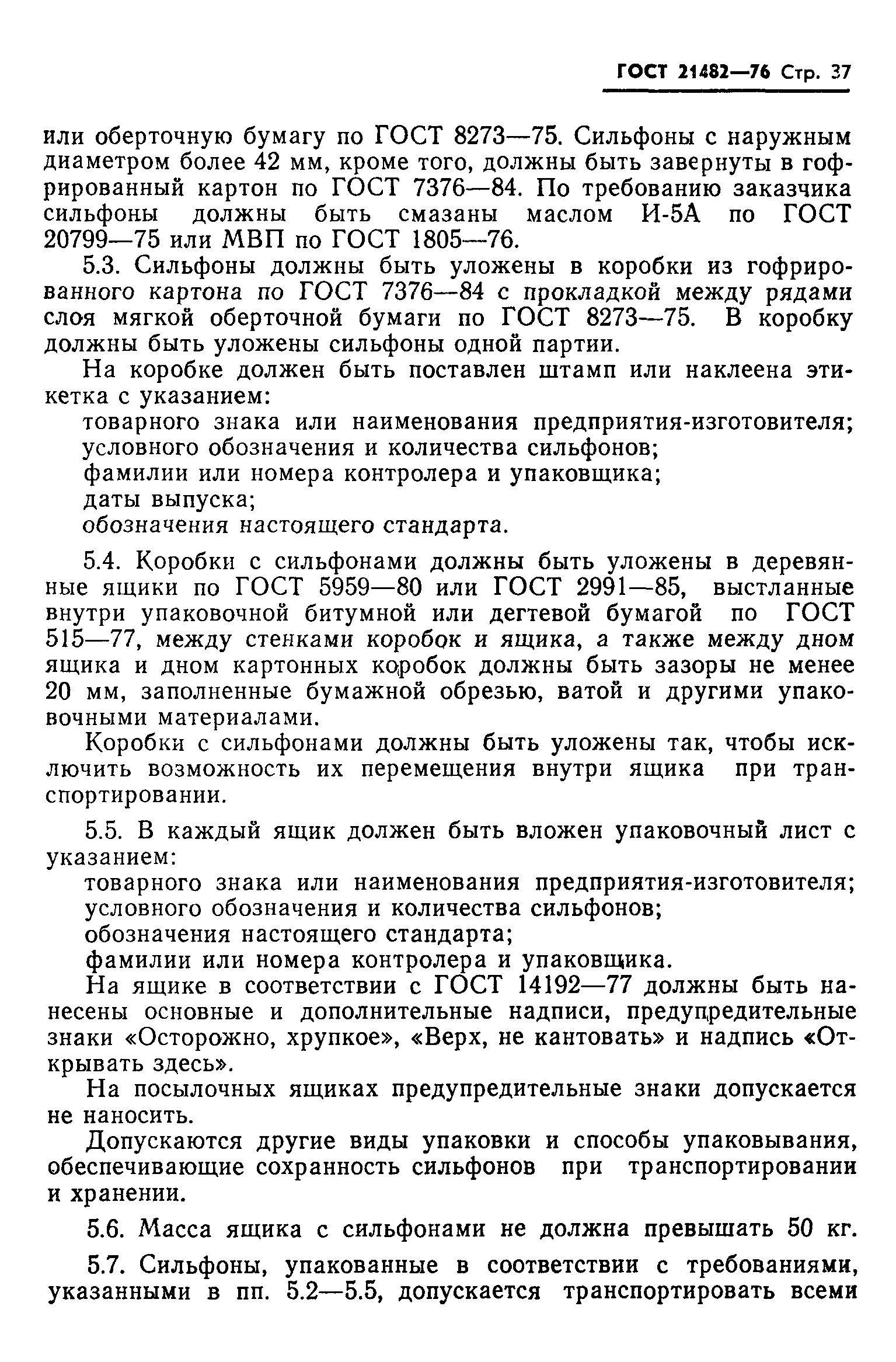 ГОСТ 21482—76 Стр. 37

или оберточную бумагу по ГОСТ 8273—75. Сильфоны с наружным диаметром более 42 мм, кроме того, должны быть завернуты в гофрированный картон по ГОСТ 7376—84. По требованию заказчика сильфоны должны быть смазаны маслом И-5А по ГОСТ 20799—75 или МВП по ГОСТ 1805—76.

5.3. Сильфоны должны быть уложены в коробки из гофрированного картона по ГОСТ 7376—84 с прокладкой между рядами слоя мягкой оберточной бумаги по ГОСТ 8273—75. В коробку должны быть уложены сильфоны одной партии.

На коробке должен быть поставлен штамп или наклеена этикетка с указанием:

товарного знака или наименования предприятия-изготовителя;
условного обозначения и количества сильфонов;
фамилии или номера контролера и упаковщика;
даты выпуска;
обозначения настоящего стандарта.

5.4. Коробки с сильфонами должны быть уложены в деревянные ящики по ГОСТ 5959—80 или ГОСТ 2991—85, выстланные внутри упаковочной битумной или дегтевой бумагой по ГОСТ 515—77, между стенками коробок и ящика, а также между дном ящика и дном картонных коробок должны быть зазоры не менее 20 мм, заполненные бумажной обрезью, ватой и другими упаковочными материалами.

Коробки с сильфонами должны быть уложены так, чтобы исключить возможность их перемещения внутри ящика при транспортировании.

5.5. В каждый ящик должен быть вложен упаковочный лист с указанием:

товарного знака или наименования предприятия-изготовителя;
условного обозначения и количества сильфонов;
обозначения настоящего стандарта;
фамилии или номера контролера и упаковщика.

На ящике в соответствии с ГОСТ 14192—77 должны быть нанесены основные и дополнительные надписи, предупредительные знаки «Осторожно, хрупкое», «Верх, не кантовать» и надпись «Открывать здесь».

На посылочных ящиках предупредительные знаки допускается не наносить.

Допускаются другие виды упаковки и способы упаковывания, обеспечивающие сохранность сильфонов при транспортировании и хранении.

5.6. Масса ящика с сильфонами не должна превышать 50 кг.

5.7. Сильфоны, упакованные в соответствии с требованиями, указанными в пп. 5.2—5.5, допускается транспортировать всеми